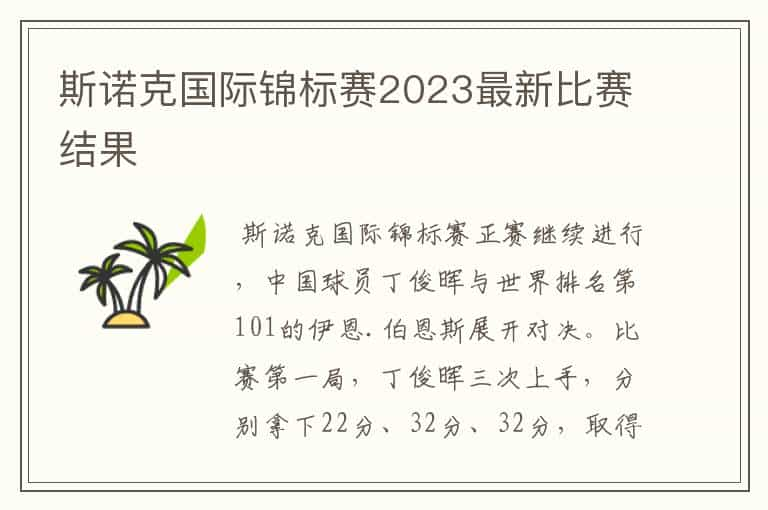 斯诺克国际锦标赛2023最新比赛结果

斯诺克国际锦标赛正赛继续进行，中国球员丁俊晖与世界排名第101的伊恩.伯恩斯展开对决。比赛第一局，丁俊晖三次上手，分别拿下22分、32分、32分，取得